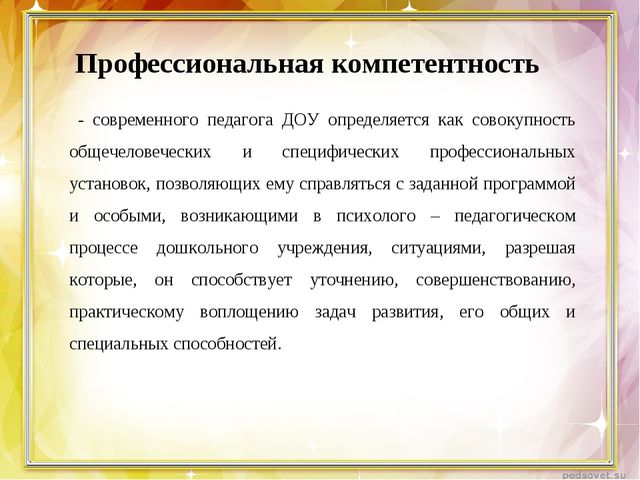 Профессиональная компетентность

- современного педагога ДОУ определяется как совокупность общечеловеческих и специфических профессиональных установок, позволяющих ему справляться с заданной программой и особыми, возникающими в психолого – педагогическом процессе дошкольного учреждения, ситуациями, разрешая которые, он способствует уточнению, совершенствованию, практическому воплощению задач развития, его общих и специальных способностей.

pedsovet.su